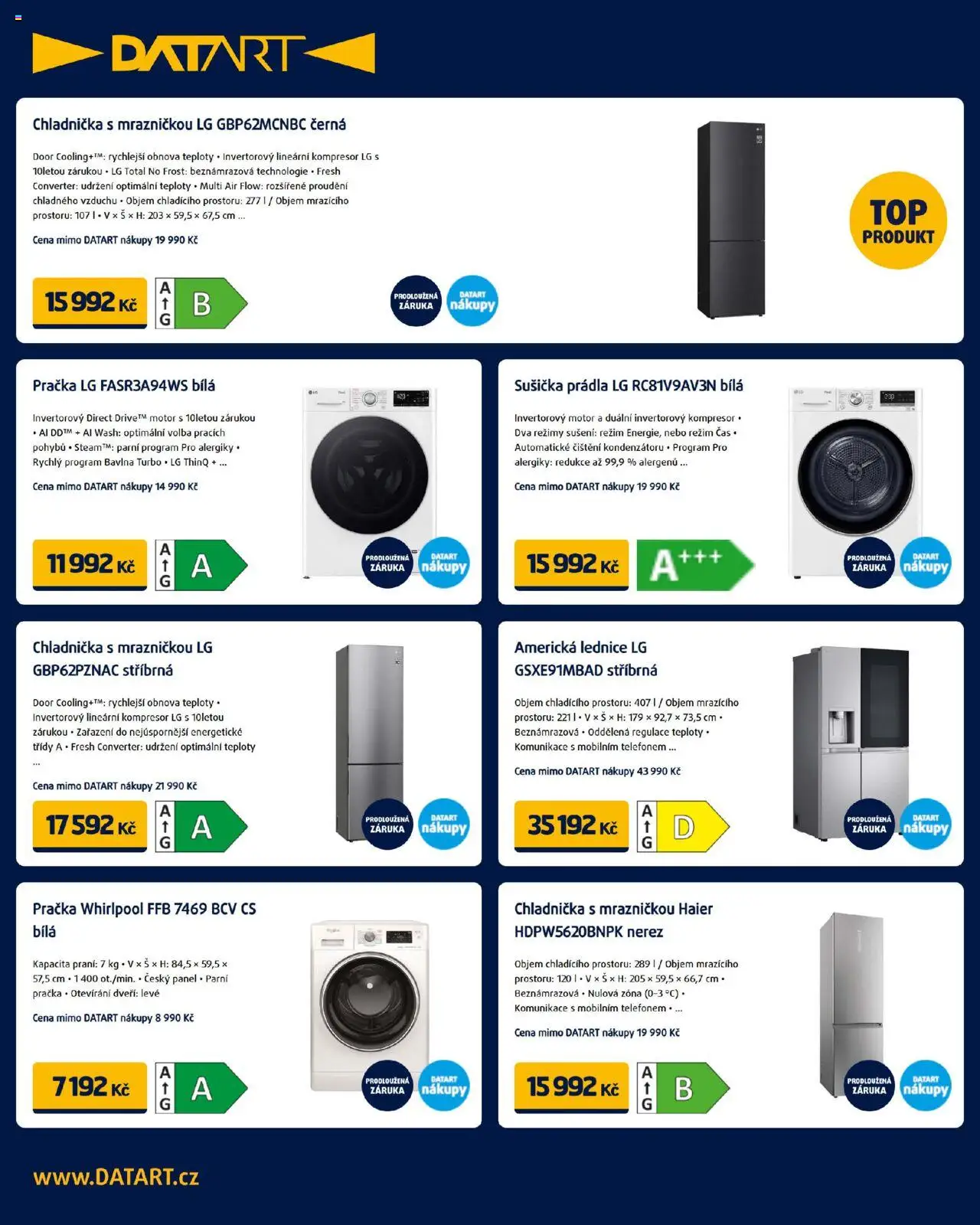 DATART

Chladnička s mrazničkou LG GBP62MCNBC černá

Door Cooling+™: rychlejší obnova teploty • Invertorový lineární kompresor LG s 10letou zárukou • LG Total No Frost: beznámrazová technologie • Fresh Converter: udržení optimální teploty • Multi Air Flow: rozšířené proudění chladného vzduchu • Objem chladícího prostoru: 277 l / Objem mrazícího prostoru: 107 l • V × Š × H: 203 × 59,5 × 67,5 cm ...

Cena mimo DATART nákupy 19 990 Kč

15 992 Kč

A G B

PRODLOUŽENÁ ZÁRUKA

DATART nákupy

TOP PRODUKT

Pračka LG FASR3A94WS bílá

Invertorový Direct Drive™ motor s 10letou zárukou • AI DD™ + AI Wash: optimální volba pracích pohybů • Steam™: parní program Pro alergiky • Rychlý program Bavlna Turbo • LG ThinQ + ...

Cena mimo DATART nákupy 14 990 Kč

11 992 Kč

A G A

PRODLOUŽENÁ ZÁRUKA

DATART nákupy

Sušička prádla LG RC81V9AV3N bílá

Invertorový motor a duální invertorový kompresor • Dva režimy sušení: režim Energie, nebo režim Čas • Automatické čištění kondenzátoru • Program Pro alergiky: redukce až 99,9 % alergenů ...

Cena mimo DATART nákupy 19 990 Kč

15 992 Kč

A+++

PRODLOUŽENÁ ZÁRUKA

DATART nákupy

Chladnička s mrazničkou LG GBP62PZNAC stříbrná

Door Cooling+™: rychlejší obnova teploty • Invertorový lineární kompresor LG s 10letou zárukou • Zařazení do nejúspornější energetické třídy A • Fresh Converter: udržení optimální teploty ...

Cena mimo DATART nákupy 21 990 Kč

17 592 Kč

A G A

PRODLOUŽENÁ ZÁRUKA

DATART nákupy

Americká lednice LG GSXE91MBAD stříbrná

Objem chladícího prostoru: 407 l / Objem mrazícího prostoru: 221 l • V × Š × H: 179 × 92,7 × 73,5 cm • Beznámrazová • Oddělená regulace teploty • Komunikace s mobilním telefonem ...

Cena mimo DATART nákupy 43 990 Kč

35 192 Kč

A G D

PRODLOUŽENÁ ZÁRUKA

DATART nákupy

Pračka Whirlpool FFB 7469 BCV CS bílá

Kapacita praní: 7 kg • V × Š × H: 84,5 × 59,5 × 57,5 cm • 1 400 ot./min. • Český panel • Parní pračka • Otevírání dveří: levé

Cena mimo DATART nákupy 8 990 Kč

7 192 Kč

A G A

PRODLOUŽENÁ ZÁRUKA

DATART nákupy

Chladnička s mrazničkou Haier HDPW5620BNPK nerez

Objem chladícího prostoru: 289 l / Objem mrazícího prostoru: 120 l • V × Š × H: 205 × 59,5 × 66,7 cm • Beznámrazová • Nulová zóna (0–3 °C) • Komunikace s mobilním telefonem • ...

Cena mimo DATART nákupy 19 990 Kč

15 992 Kč

A G B

PRODLOUŽENÁ ZÁRUKA

DATART nákupy

www.DATART.cz